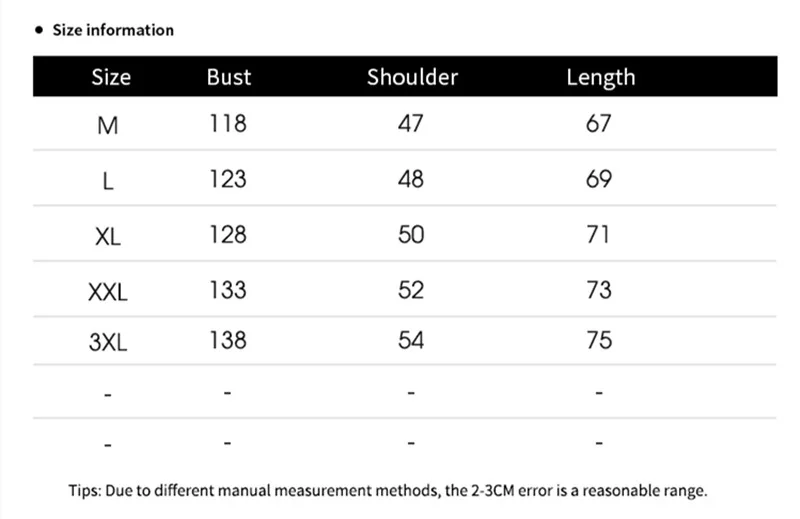 • Size information

| Size | Bust | Shoulder | Length |
|---|---|---|---|
| M | 118 | 47 | 67 |
| L | 123 | 48 | 69 |
| XL | 128 | 50 | 71 |
| XXL | 133 | 52 | 73 |
| 3XL | 138 | 54 | 75 |
| - | - | - | - |
| - | - | - | - |

Tips: Due to different manual measurement methods, the 2-3CM error is a reasonable range.